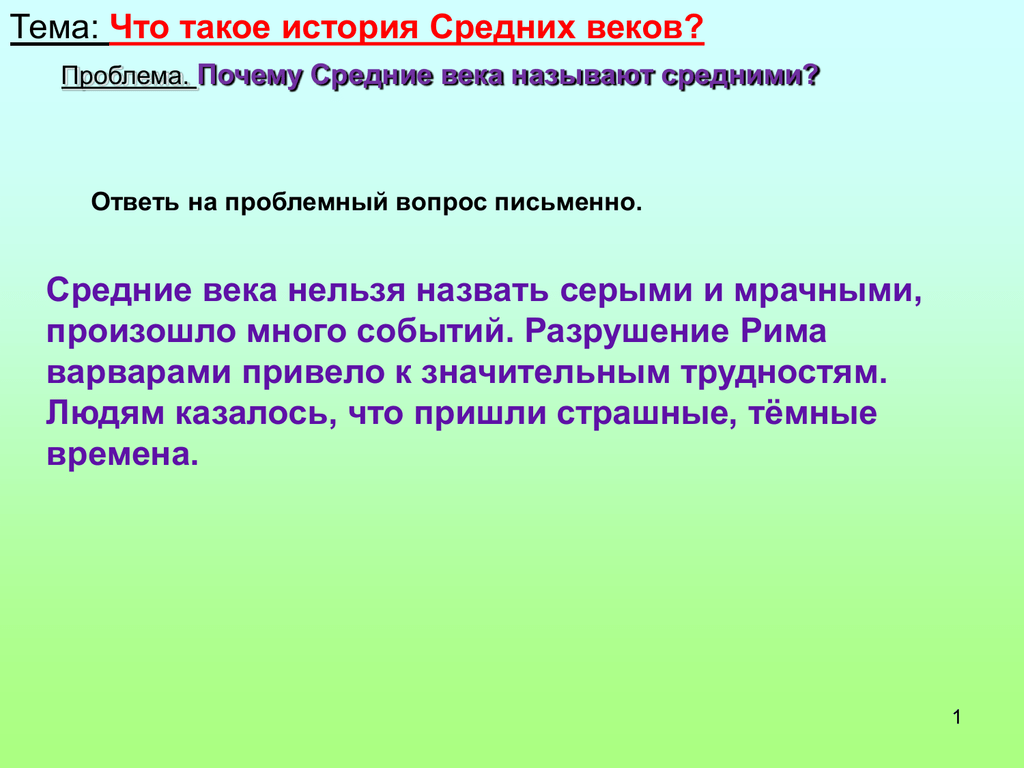 Тема: Что такое история Средних веков?

Проблема. Почему Средние века называют средними?

Ответь на проблемный вопрос письменно.

Средние века нельзя назвать серыми и мрачными, произошло много событий. Разрушение Рима варварами привело к значительным трудностям. Людям казалось, что пришли страшные, тёмные времена.

1